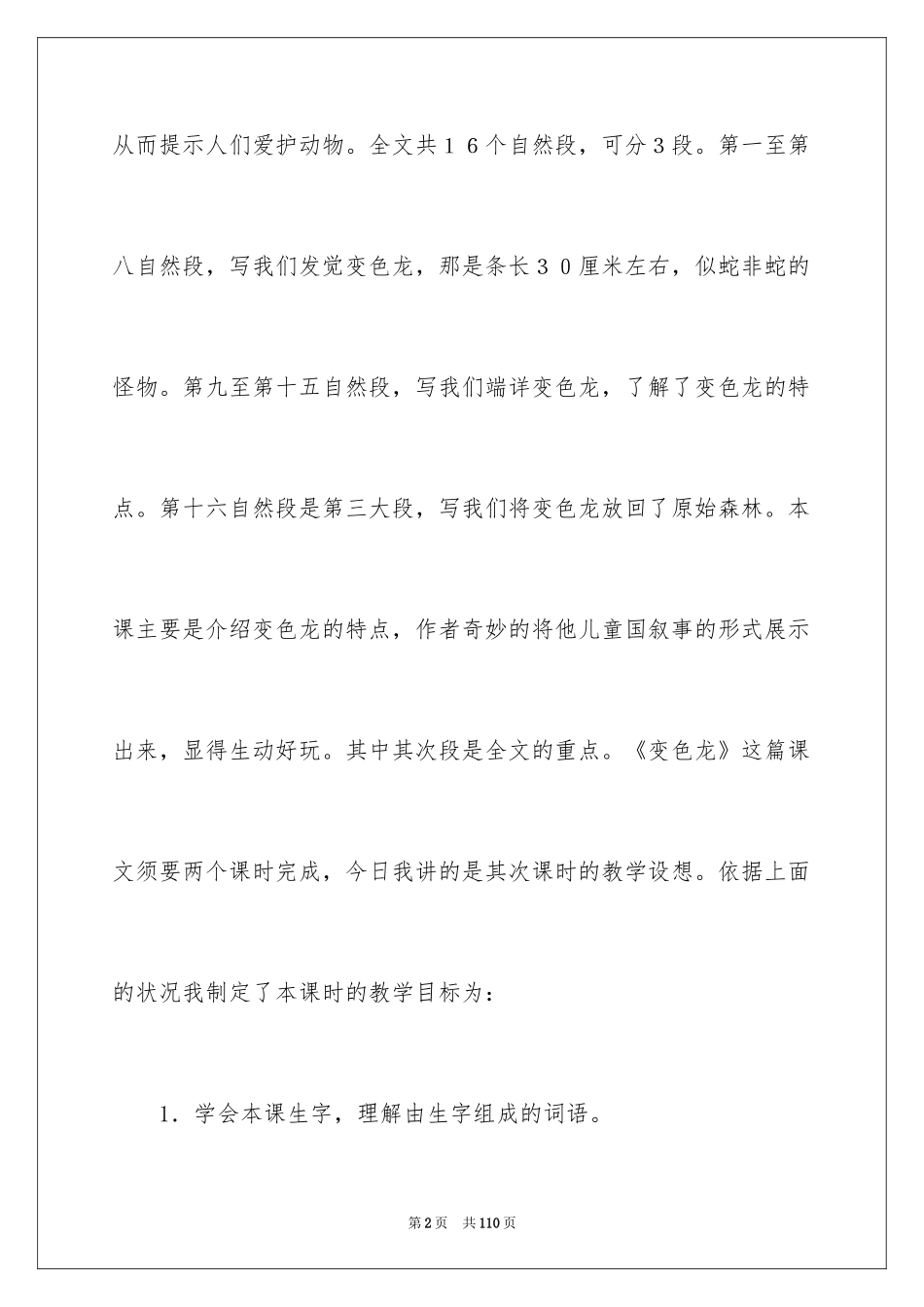 从而提示人们爱护动物。全文共16个自然段，可分3段。第一至第八自然段，写我们发觉变色龙，那是条长30厘米左右，似蛇非蛇的怪物。第九至第十五自然段，写我们端详变色龙，了解了变色龙的特点。第十六自然段是第三大段，写我们将变色龙放回了原始森林。本课主要是介绍变色龙的特点，作者奇妙的将他儿童国叙事的形式展示出来，显得生动好玩。其中其次段是全文的重点。《变色龙》这篇课文须要两个课时完成，今日我讲的是其次课时的教学设想。依据上面的状况我制定了本课时的教学目标为：

1．学会本课生字，理解由生字组成的词语。

第2页　共110页